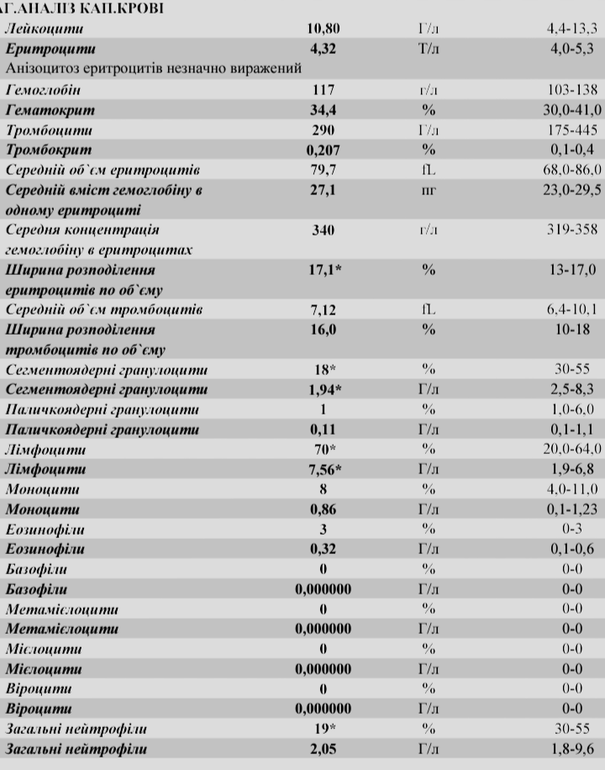 АГ.АНАЛІЗ КАП.КРОВІ

| | | | |
|---|---|---|---|
| Лейкоцити | 10,80 | Г/л | 4,4-13,3 |
| Еритроцити | 4,32 | Т/л | 4,0-5,3 |
| Анізоцитоз еритроцитів незначно виражений | | | |
| Гемоглобін | 117 | г/л | 103-138 |
| Гематокрит | 34,4 | % | 30,0-41,0 |
| Тромбоцити | 290 | Г/л | 175-445 |
| Тромбокрит | 0,207 | % | 0,1-0,4 |
| Середній об`єм еритроцитів | 79,7 | fL | 68,0-86,0 |
| Середній вміст гемоглобіну в одному еритроциті | 27,1 | пг | 23,0-29,5 |
| Середня концентрація гемоглобіну в еритроцитах | 340 | г/л | 319-358 |
| Ширина розподілення еритроцитів по об`єму | 17,1* | % | 13-17,0 |
| Середній об`єм тромбоцитів | 7,12 | fL | 6,4-10,1 |
| Ширина розподілення тромбоцитів по об`єму | 16,0 | % | 10-18 |
| Сегментоядерні гранулоцити | 18* | % | 30-55 |
| Сегментоядерні гранулоцити | 1,94* | Г/л | 2,5-8,3 |
| Паличкоядерні гранулоцити | 1 | % | 1,0-6,0 |
| Паличкоядерні гранулоцити | 0,11 | Г/л | 0,1-1,1 |
| Лімфоцити | 70* | % | 20,0-64,0 |
| Лімфоцити | 7,56* | Г/л | 1,9-6,8 |
| Моноцити | 8 | % | 4,0-11,0 |
| Моноцити | 0,86 | Г/л | 0,1-1,23 |
| Еозинофіли | 3 | % | 0-3 |
| Еозинофіли | 0,32 | Г/л | 0,1-0,6 |
| Базофіли | 0 | % | 0-0 |
| Базофіли | 0,000000 | Г/л | 0-0 |
| Метамієлоцити | 0 | % | 0-0 |
| Метамієлоцити | 0,000000 | Г/л | 0-0 |
| Мієлоцити | 0 | % | 0-0 |
| Мієлоцити | 0,000000 | Г/л | 0-0 |
| Віроцити | 0 | % | 0-0 |
| Віроцити | 0,000000 | Г/л | 0-0 |
| Загальні нейтрофіли | 19* | % | 30-55 |
| Загальні нейтрофіли | 2,05 | Г/л | 1,8-9,6 |